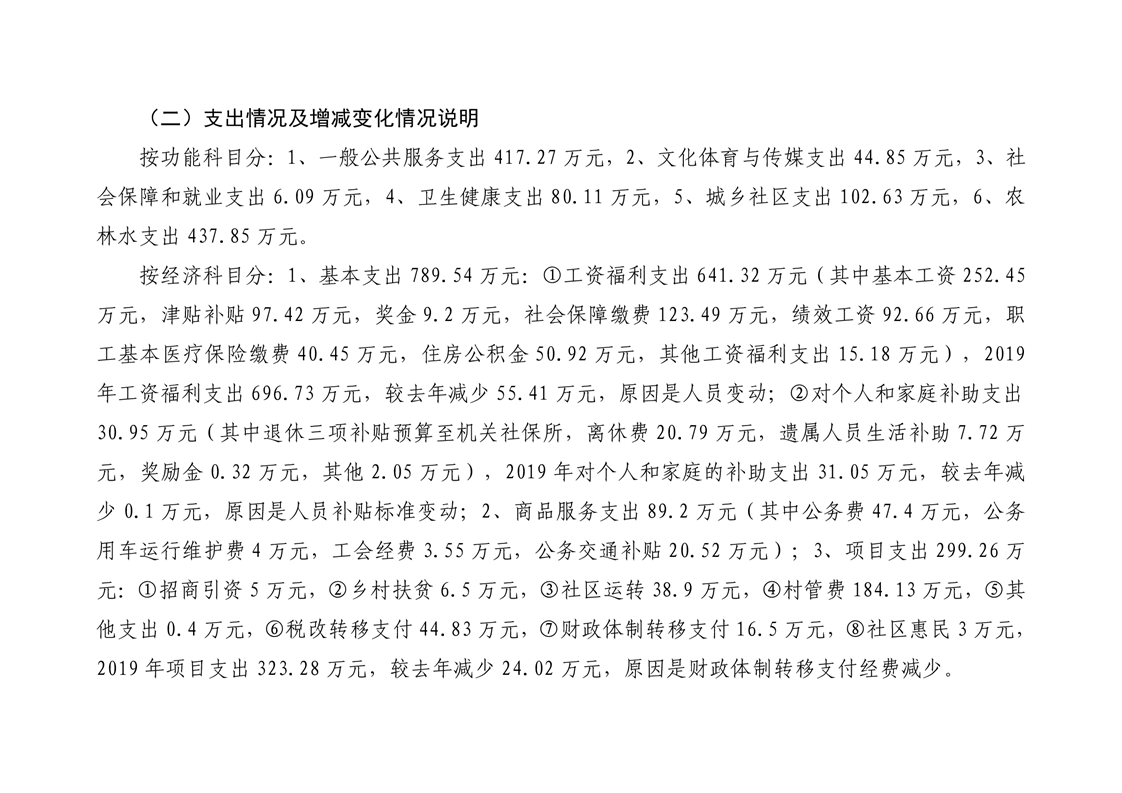 （二）支出情况及增减变化情况说明

按功能科目分：1、一般公共服务支出 417.27 万元，2、文化体育与传媒支出 44.85 万元，3、社会保障和就业支出 6.09 万元，4、卫生健康支出 80.11 万元，5、城乡社区支出 102.63 万元，6、农林水支出 437.85 万元。

按经济科目分：1、基本支出 789.54 万元：①工资福利支出 641.32 万元（其中基本工资 252.45 万元，津贴补贴 97.42 万元，奖金 9.2 万元，社会保障缴费 123.49 万元，绩效工资 92.66 万元，职工基本医疗保险缴费 40.45 万元，住房公积金 50.92 万元，其他工资福利支出 15.18 万元），2019 年工资福利支出 696.73 万元，较去年减少 55.41 万元，原因是人员变动；②对个人和家庭补助支出 30.95 万元（其中退休三项补贴预算至机关社保所，离休费 20.79 万元，遗属人员生活补助 7.72 万元，奖励金 0.32 万元，其他 2.05 万元），2019 年对个人和家庭的补助支出 31.05 万元，较去年减少 0.1 万元，原因是人员补贴标准变动；2、商品服务支出 89.2 万元（其中公务费 47.4 万元，公务用车运行维护费 4 万元，工会经费 3.55 万元，公务交通补贴 20.52 万元）；3、项目支出 299.26 万元：①招商引资 5 万元，②乡村扶贫 6.5 万元，③社区运转 38.9 万元，④村管费 184.13 万元，⑤其他支出 0.4 万元，⑥税改转移支付 44.83 万元，⑦财政体制转移支付 16.5 万元，⑧社区惠民 3 万元，2019 年项目支出 323.28 万元，较去年减少 24.02 万元，原因是财政体制转移支付经费减少。